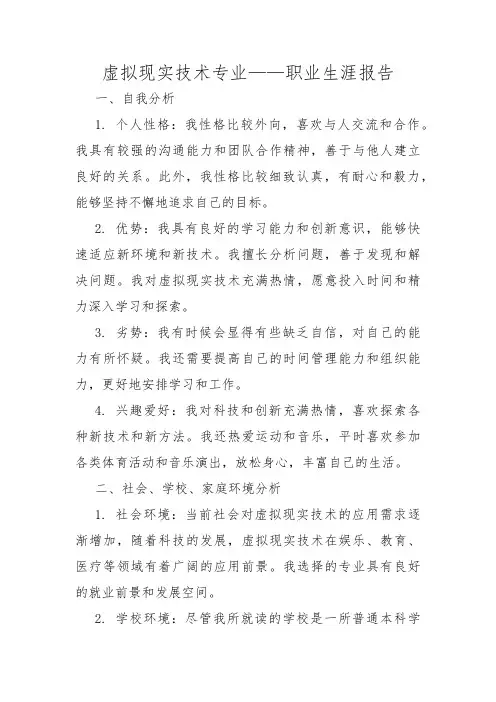 虚拟现实技术专业——职业生涯报告

一、自我分析

1. 个人性格：我性格比较外向，喜欢与人交流和合作。我具有较强的沟通能力和团队合作精神，善于与他人建立良好的关系。此外，我性格比较细致认真，有耐心和毅力，能够坚持不懈地追求自己的目标。

2. 优势：我具有良好的学习能力和创新意识，能够快速适应新环境和新技术。我擅长分析问题，善于发现和解决问题。我对虚拟现实技术充满热情，愿意投入时间和精力深入学习和探索。

3. 劣势：我有时候会显得有些缺乏自信，对自己的能力有所怀疑。我还需要提高自己的时间管理能力和组织能力，更好地安排学习和工作。

4. 兴趣爱好：我对科技和创新充满热情，喜欢探索各种新技术和新方法。我还热爱运动和音乐，平时喜欢参加各类体育活动和音乐演出，放松身心，丰富自己的生活。

二、社会、学校、家庭环境分析

1. 社会环境：当前社会对虚拟现实技术的应用需求逐渐增加，随着科技的发展，虚拟现实技术在娱乐、教育、医疗等领域有着广阔的应用前景。我选择的专业具有良好的就业前景和发展空间。

2. 学校环境：尽管我所就读的学校是一所普通本科学